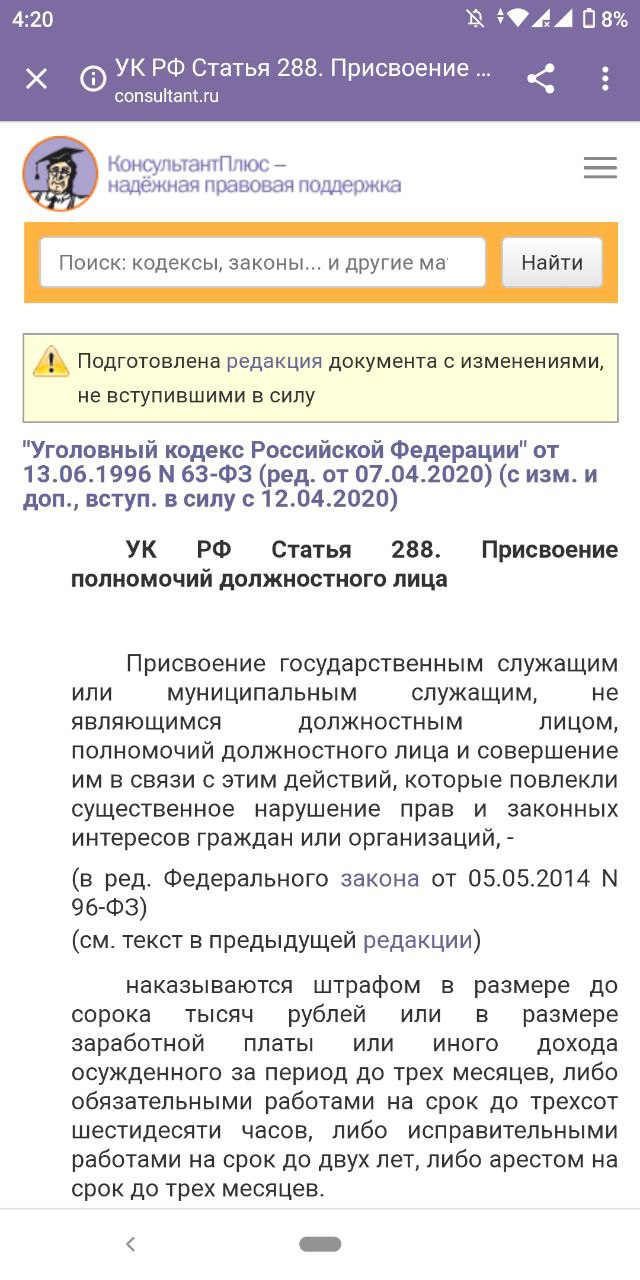 4:20 8%

УК РФ Статья 288. Присвоение ...
consultant.ru

КонсультантПлюс – надёжная правовая поддержка

Поиск: кодексы, законы... и другие ма

Найти

Подготовлена редакция документа с изменениями, не вступившими в силу

"Уголовный кодекс Российской Федерации" от 13.06.1996 N 63-ФЗ (ред. от 07.04.2020) (с изм. и доп., вступ. в силу с 12.04.2020)

УК РФ Статья 288. Присвоение полномочий должностного лица

Присвоение государственным служащим или муниципальным служащим, не являющимся должностным лицом, полномочий должностного лица и совершение им в связи с этим действий, которые повлекли существенное нарушение прав и законных интересов граждан или организаций, -

(в ред. Федерального закона от 05.05.2014 N 96-ФЗ)
(см. текст в предыдущей редакции)

наказываются штрафом в размере до сорока тысяч рублей или в размере заработной платы или иного дохода осужденного за период до трех месяцев, либо обязательными работами на срок до трехсот шестидесяти часов, либо исправительными работами на срок до двух лет, либо арестом на срок до трех месяцев.